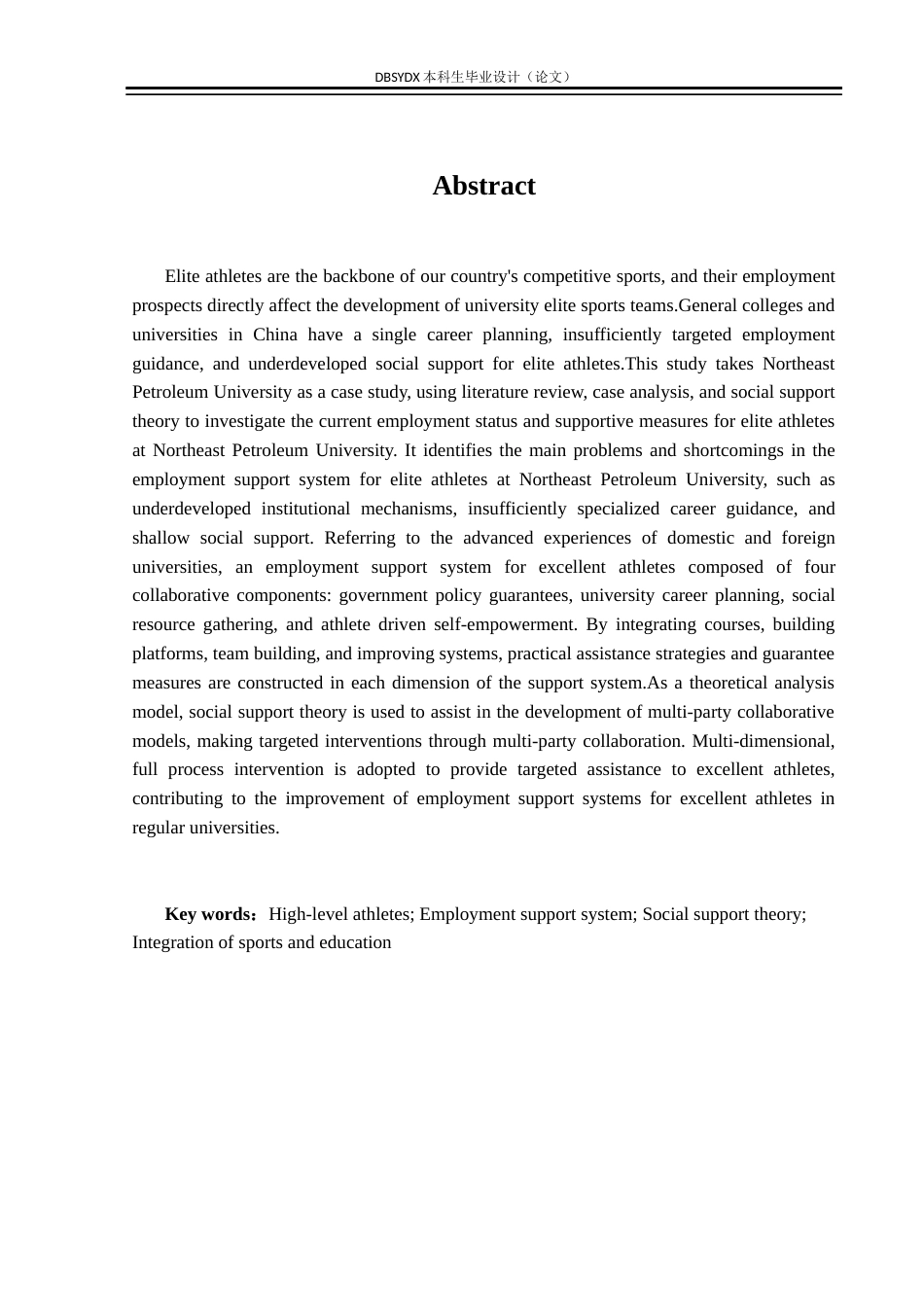 DBSYDX 本科生毕业设计（论文）

Abstract

Elite athletes are the backbone of our country's competitive sports, and their employment prospects directly affect the development of university elite sports teams.General colleges and universities in China have a single career planning, insufficiently targeted employment guidance, and underdeveloped social support for elite athletes.This study takes Northeast Petroleum University as a case study, using literature review, case analysis, and social support theory to investigate the current employment status and supportive measures for elite athletes at Northeast Petroleum University. It identifies the main problems and shortcomings in the employment support system for elite athletes at Northeast Petroleum University, such as underdeveloped institutional mechanisms, insufficiently specialized career guidance, and shallow social support. Referring to the advanced experiences of domestic and foreign universities, an employment support system for excellent athletes composed of four collaborative components: government policy guarantees, university career planning, social resource gathering, and athlete driven self-empowerment. By integrating courses, building platforms, team building, and improving systems, practical assistance strategies and guarantee measures are constructed in each dimension of the support system.As a theoretical analysis model, social support theory is used to assist in the development of multi-party collaborative models, making targeted interventions through multi-party collaboration. Multi-dimensional, full process intervention is adopted to provide targeted assistance to excellent athletes, contributing to the improvement of employment support systems for excellent athletes in regular universities.

Key words：High-level athletes; Employment support system; Social support theory; Integration of sports and education